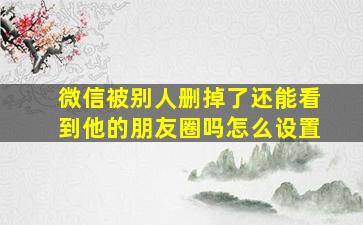 微信被别人删掉了还能看到他的朋友圈吗怎么设置